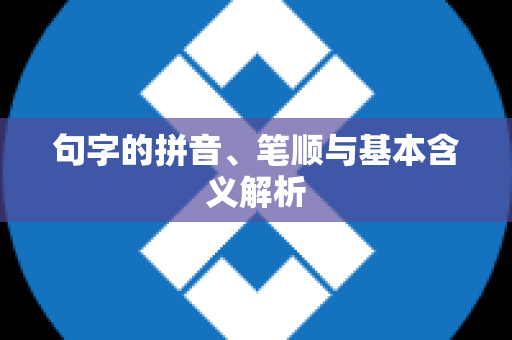 句字的拼音、笔顺与基本含义解析